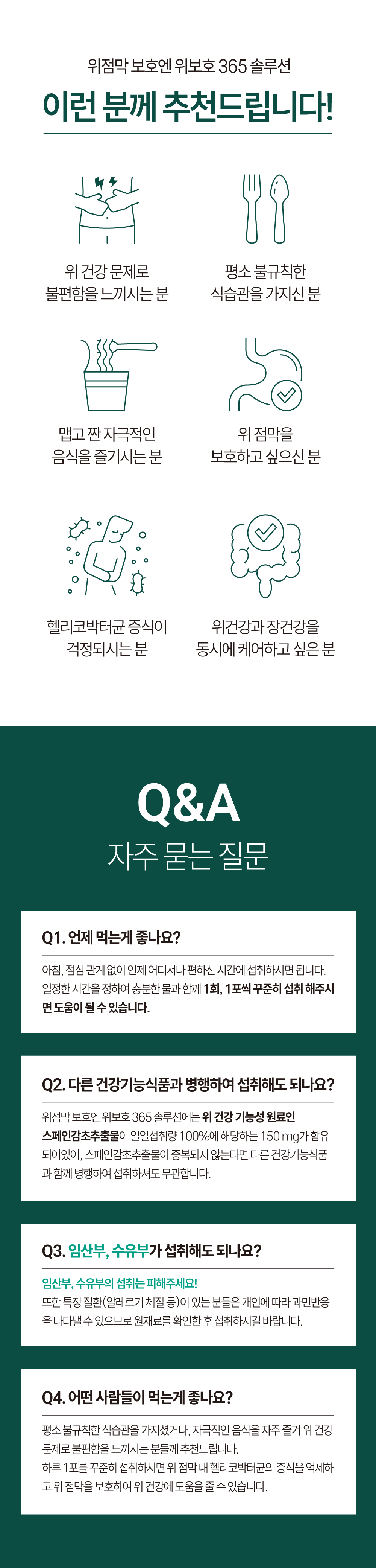 위점막 보호엔 위보호 365 솔루션

이런 분께 추천드립니다!

위 건강 문제로
불편함을 느끼시는 분

평소 불규칙한
식습관을 가지신 분

맵고 짠 자극적인
음식을 즐기시는 분

위 점막을
보호하고 싶으신 분

헬리코박터균 증식이
걱정되시는 분

위건강과 장건강을
동시에 케어하고 싶은 분

Q&A

자주 묻는 질문

Q1. 언제 먹는게 좋나요?

아침, 점심 관계 없이 언제 어디서나 편하신 시간에 섭취하시면 됩니다. 일정한 시간을 정하여 충분한 물과 함께 1회, 1포씩 꾸준히 섭취 해주시면 도움이 될 수 있습니다.

Q2. 다른 건강기능식품과 병행하여 섭취해도 되나요?

위점막 보호엔 위보호 365 솔루션에는 위 건강 기능성 원료인 스페인감초추출물이 일일섭취량 100%에 해당하는 150 mg가 함유되어있어, 스페인감초추출물이 중복되지 않는다면 다른 건강기능식품과 함께 병행하여 섭취하셔도 무관합니다.

Q3. 임산부, 수유부가 섭취해도 되나요?

임산부, 수유부의 섭취는 피해주세요!
또한 특정 질환(알레르기 체질 등)이 있는 분들은 개인에 따라 과민반응을 나타낼 수 있으므로 원재료를 확인한 후 섭취하시길 바랍니다.

Q4. 어떤 사람들이 먹는게 좋나요?

평소 불규칙한 식습관을 가지셨거나, 자극적인 음식을 자주 즐겨 위 건강 문제로 불편함을 느끼시는 분들께 추천드립니다.
하루 1포를 꾸준히 섭취하시면 위 점막 내 헬리코박터균의 증식을 억제하고 위 점막을 보호하여 위 건강에 도움을 줄 수 있습니다.